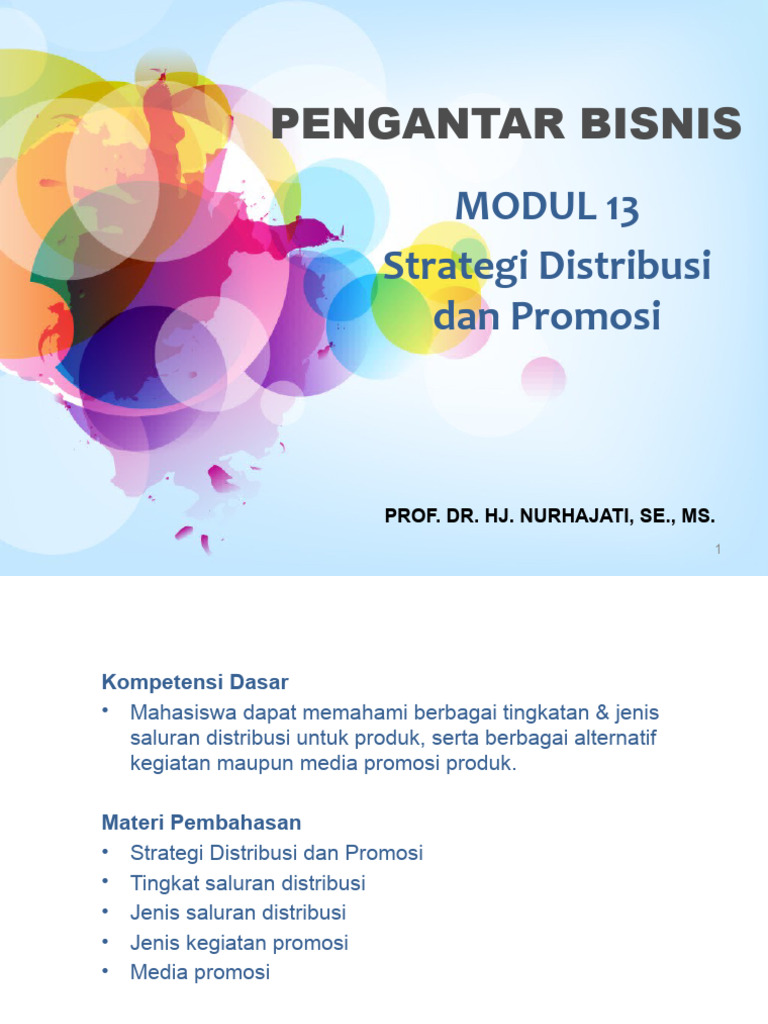 PENGANTAR BISNIS

MODUL 13
Strategi Distribusi dan Promosi

PROF. DR. HJ. NURHAJATI, SE., MS.

1

Kompetensi Dasar

• Mahasiswa dapat memahami berbagai tingkatan & jenis saluran distribusi untuk produk, serta berbagai alternatif kegiatan maupun media promosi produk.

Materi Pembahasan

• Strategi Distribusi dan Promosi
• Tingkat saluran distribusi
• Jenis saluran distribusi
• Jenis kegiatan promosi
• Media promosi